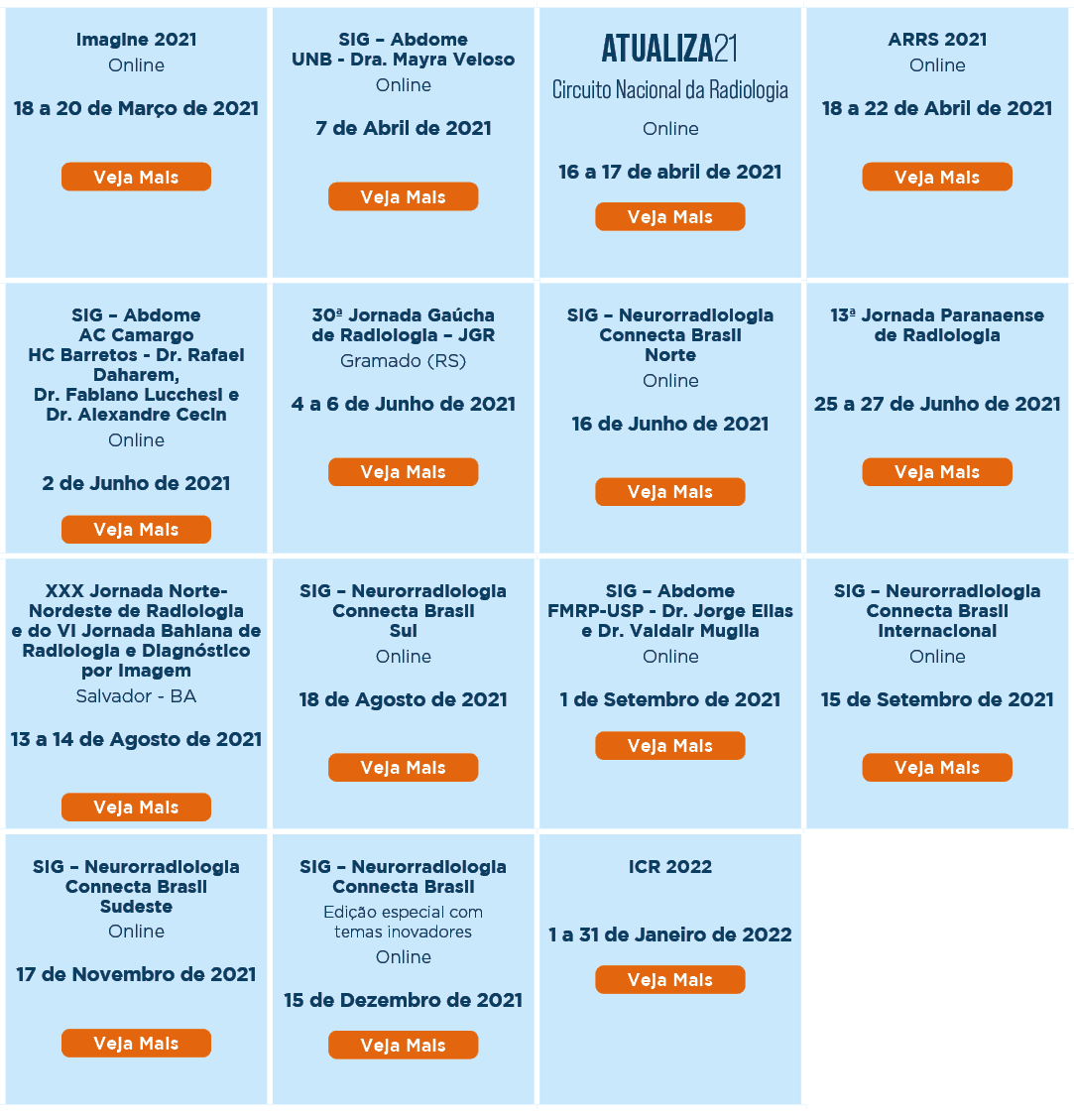 Imagine 2021
Online

18 a 20 de Março de 2021

Veja Mais

SIG – Abdome
UNB - Dra. Mayra Veloso
Online

7 de Abril de 2021

Veja Mais

ATUALIZA21
Circuito Nacional da Radiologia
Online

16 a 17 de abril de 2021

Veja Mais

ARRS 2021
Online

18 a 22 de Abril de 2021

Veja Mais

SIG – Abdome
AC Camargo
HC Barretos - Dr. Rafael Daharem,
Dr. Fabiano Lucchesi e
Dr. Alexandre Cecin
Online

2 de Junho de 2021

Veja Mais

30ª Jornada Gaúcha de Radiologia – JGR
Gramado (RS)

4 a 6 de Junho de 2021

Veja Mais

SIG – Neurorradiologia
Connecta Brasil
Norte
Online

16 de Junho de 2021

Veja Mais

13ª Jornada Paranaense de Radiologia

25 a 27 de Junho de 2021

Veja Mais

XXX Jornada Norte-Nordeste de Radiologia
e do VI Jornada Bahiana de Radiologia e Diagnóstico por Imagem
Salvador - BA

13 a 14 de Agosto de 2021

Veja Mais

SIG – Neurorradiologia
Connecta Brasil
Sul
Online

18 de Agosto de 2021

Veja Mais

SIG – Abdome
FMRP-USP - Dr. Jorge Elias
e Dr. Valdair Muglia
Online

1 de Setembro de 2021

Veja Mais

SIG – Neurorradiologia
Connecta Brasil
Internacional
Online

15 de Setembro de 2021

Veja Mais

SIG – Neurorradiologia
Connecta Brasil
Sudeste
Online

17 de Novembro de 2021

Veja Mais

SIG – Neurorradiologia
Connecta Brasil
Edição especial com temas inovadores
Online

15 de Dezembro de 2021

Veja Mais

ICR 2022

1 a 31 de Janeiro de 2022

Veja Mais